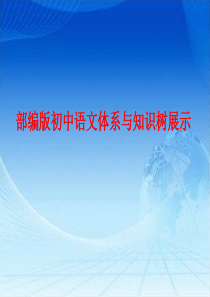 部编版初中语文体系与知识树展示